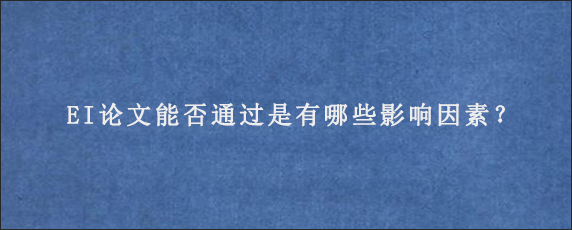 EI论文能否通过是有哪些影响因素？